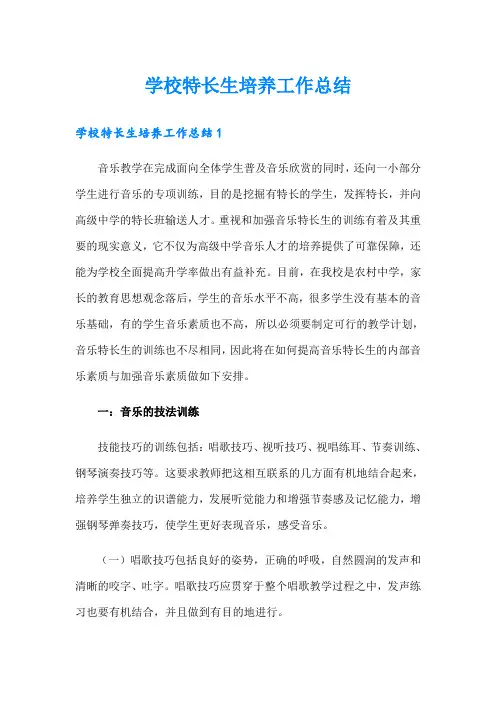 学校特长生培养工作总结

学校特长生培养工作总结1

音乐教学在完成面向全体学生普及音乐欣赏的同时，还向一小部分学生进行音乐的专项训练，目的是挖掘有特长的学生，发挥特长，并向高级中学的特长班输送人才。重视和加强音乐特长生的训练有着及其重要的现实意义，它不仅为高级中学音乐人才的培养提供了可靠保障，还能为学校全面提高升学率做出有益补充。目前，在我校是农村中学，家长的教育思想观念落后，学生的音乐水平不高，很多学生没有基本的音乐基础，有的学生音乐素质也不高，所以必须要制定可行的教学计划，音乐特长生的训练也不尽相同，因此将在如何提高音乐特长生的内部音乐素质与加强音乐素质做如下安排。

一：音乐的技法训练

技能技巧的训练包括：唱歌技巧、视听技巧、视唱练耳、节奏训练、钢琴演奏技巧等。这要求教师把这相互联系的几方面有机地结合起来，培养学生独立的识谱能力，发展听觉能力和增强节奏感及记忆能力，增强钢琴弹奏技巧，使学生更好表现音乐，感受音乐。

（一）唱歌技巧包括良好的姿势，正确的呼吸，自然圆润的发声和清晰的咬字、吐字。唱歌技巧应贯穿于整个唱歌教学过程之中，发声练习也要有机结合，并且做到有目的地进行。